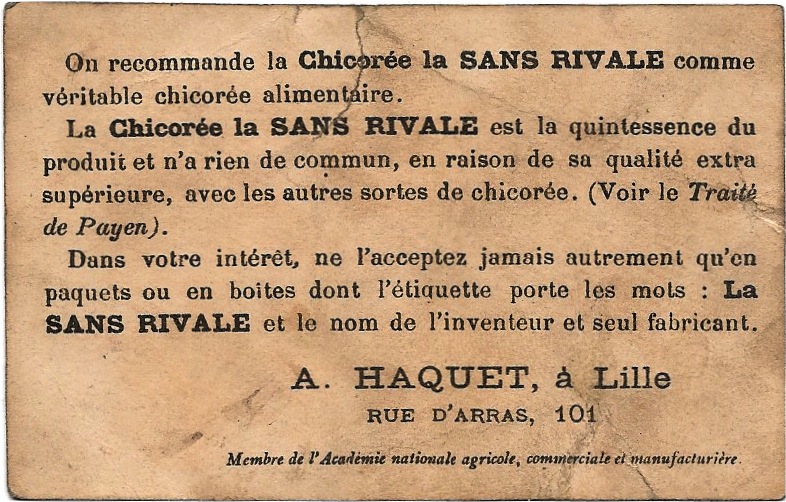 On recommande la Chicorée la SANS RIVALE comme véritable chicorée alimentaire.

La Chicorée la SANS RIVALE est la quintessence du produit et n'a rien de commun, en raison de sa qualité extra supérieure, avec les autres sortes de chicorée. (Voir le Traité de Payen).

Dans votre intérêt, ne l'acceptez jamais autrement qu'en paquets ou en boites dont l'étiquette porte les mots : La SANS RIVALE et le nom de l'inventeur et seul fabricant.

A. HAQUET, à Lille

RUE D'ARRAS, 101

Membre de l'Académie nationale agricole, commerciale et manufacturière.